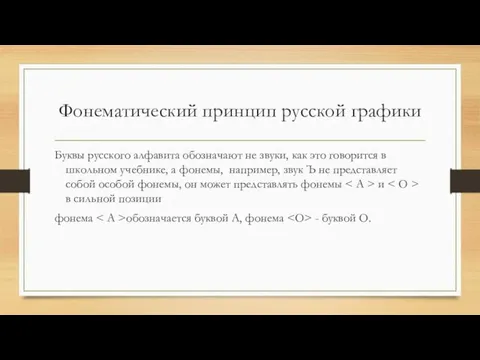 Фонематический принцип русской графики

Буквы русского алфавита обозначают не звуки, как это говорится в школьном учебнике, а фонемы, например, звук Ъ не представляет собой особой фонемы, он может представлять фонемы < А > и < О > в сильной позиции

фонема < А >обозначается буквой А, фонема <О> - буквой О.